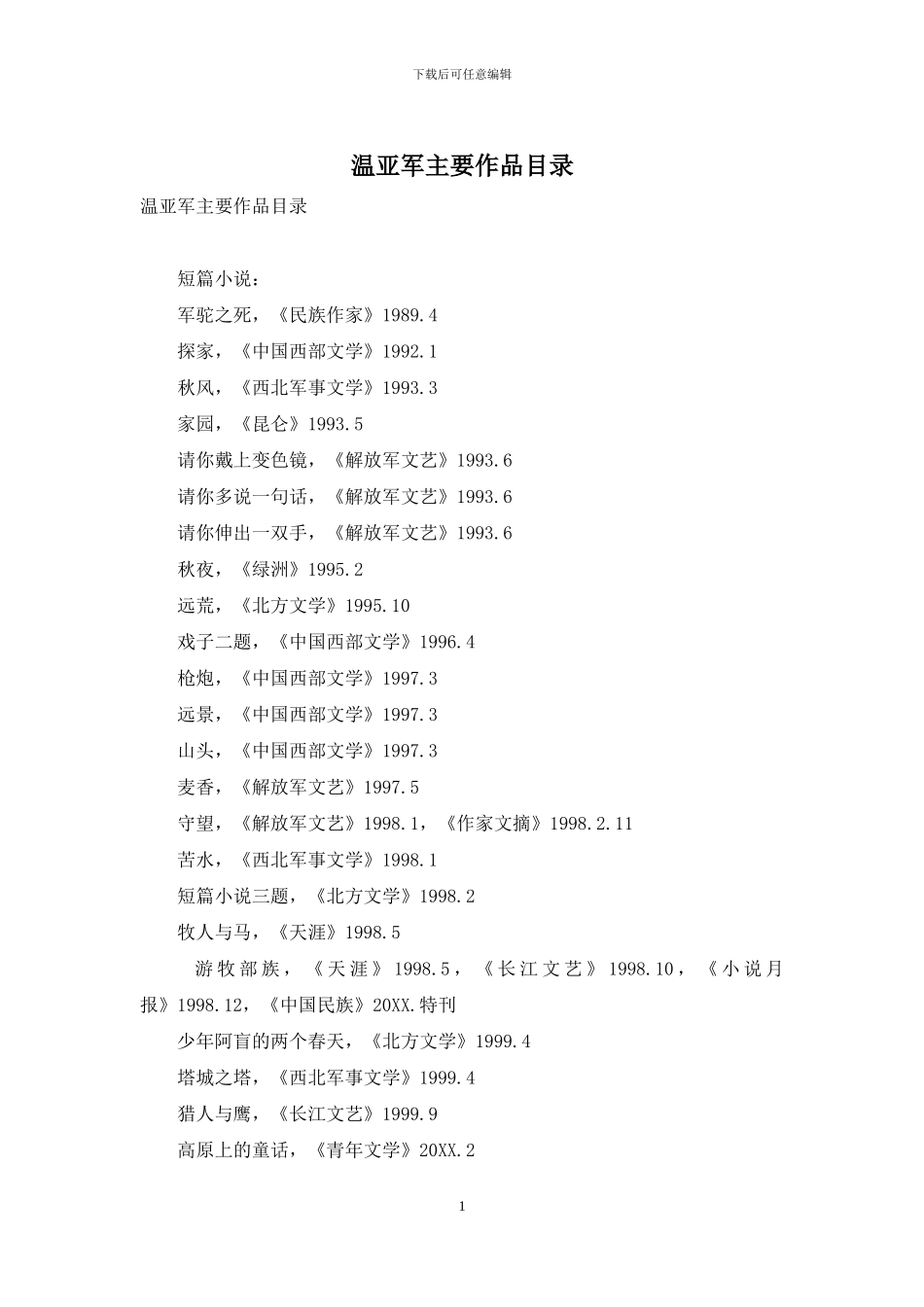 下载后可任意编辑

温亚军主要作品目录

温亚军主要作品目录

短篇小说：

军驼之死，《民族作家》1989.4

探家，《中国西部文学》1992.1

秋风，《西北军事文学》1993.3

家园，《昆仑》1993.5

请你戴上变色镜，《解放军文艺》1993.6

请你多说一句话，《解放军文艺》1993.6

请你伸出一双手，《解放军文艺》1993.6

秋夜，《绿洲》1995.2

远荒，《北方文学》1995.10

戏子二题，《中国西部文学》1996.4

枪炮，《中国西部文学》1997.3

远景，《中国西部文学》1997.3

山头，《中国西部文学》1997.3

麦香，《解放军文艺》1997.5

守望，《解放军文艺》1998.1，《作家文摘》1998.2.11

苦水，《西北军事文学》1998.1

短篇小说三题，《北方文学》1998.2

牧人与马，《天涯》1998.5

游牧部族，《天涯》1998.5，《长江文艺》1998.10，《小说月报》1998.12，《中国民族》20XX.特刊

少年阿盲的两个春天，《北方文学》1999.4

塔城之塔，《西北军事文学》1999.4

猎人与鹰，《长江文艺》1999.9

高原上的童话，《青年文学》20XX.2

1